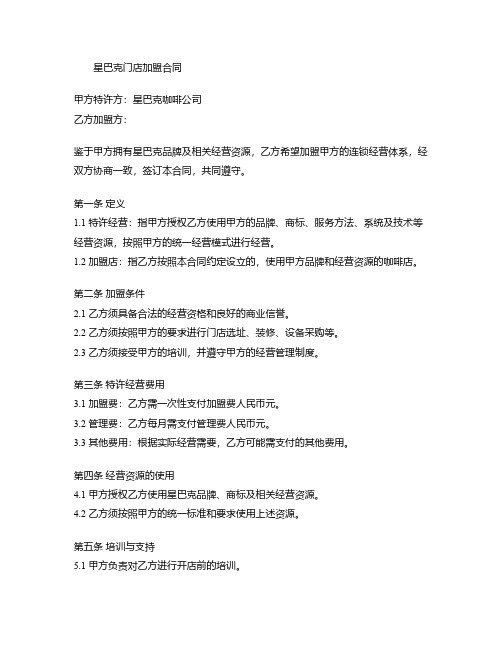 星巴克门店加盟合同

甲方特许方：星巴克咖啡公司
乙方加盟方：

鉴于甲方拥有星巴克品牌及相关经营资源，乙方希望加盟甲方的连锁经营体系，经双方协商一致，签订本合同，共同遵守。

第一条 定义
1.1 特许经营：指甲方授权乙方使用甲方的品牌、商标、服务方法、系统及技术等经营资源，按照甲方的统一经营模式进行经营。
1.2 加盟店：指乙方按照本合同约定设立的，使用甲方品牌和经营资源的咖啡店。

第二条 加盟条件
2.1 乙方须具备合法的经营资格和良好的商业信誉。
2.2 乙方须按照甲方的要求进行门店选址、装修、设备采购等。
2.3 乙方须接受甲方的培训，并遵守甲方的经营管理制度。

第三条 特许经营费用
3.1 加盟费：乙方需一次性支付加盟费人民币元。
3.2 管理费：乙方每月需支付管理费人民币元。
3.3 其他费用：根据实际经营需要，乙方可能需支付的其他费用。

第四条 经营资源的使用
4.1 甲方授权乙方使用星巴克品牌、商标及相关经营资源。
4.2 乙方须按照甲方的统一标准和要求使用上述资源。

第五条 培训与支持
5.1 甲方负责对乙方进行开店前的培训。